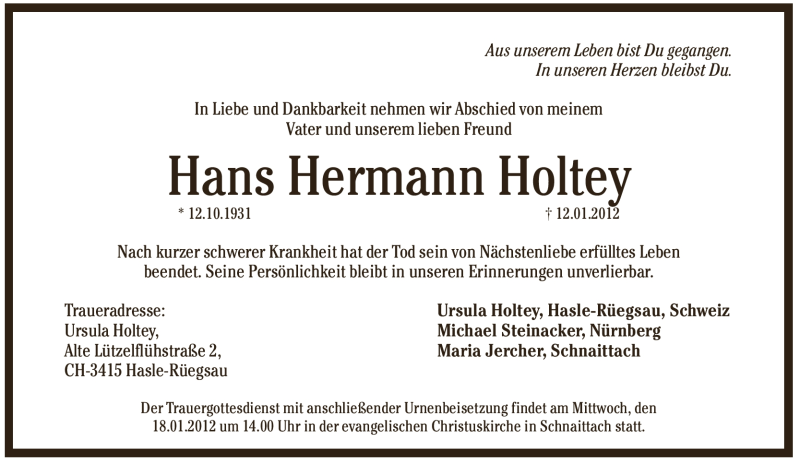 Aus unserem Leben bist Du gegangen.
In unseren Herzen bleibst Du.

In Liebe und Dankbarkeit nehmen wir Abschied von meinem Vater und unserem lieben Freund

Hans Hermann Holtey

* 12.10.1931 † 12.01.2012

Nach kurzer schwerer Krankheit hat der Tod sein von Nächstenliebe erfülltes Leben beendet. Seine Persönlichkeit bleibt in unseren Erinnerungen unverlierbar.

Traueradresse:
Ursula Holtey,
Alte Lützelflühstraße 2,
CH-3415 Hasle-Rüegsau

Ursula Holtey, Hasle-Rüegsau, Schweiz
Michael Steinacker, Nürnberg
Maria Jercher, Schnaittach

Der Trauergottesdienst mit anschließender Urnenbeisetzung findet am Mittwoch, den 18.01.2012 um 14.00 Uhr in der evangelischen Christuskirche in Schnaittach statt.